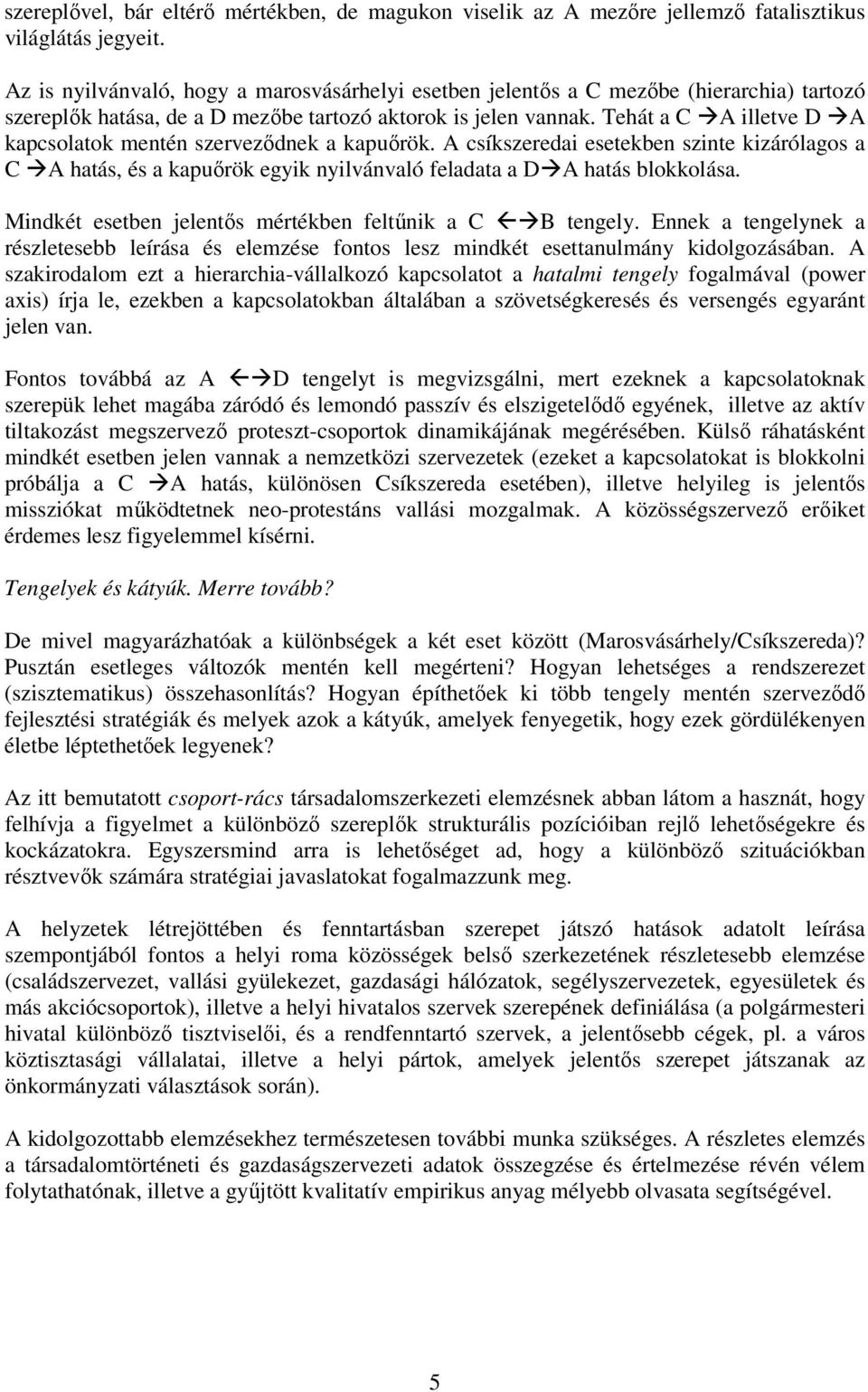 szereplővel, bár eltérő mértékben, de magukon viselik az A mezőre jellemző fatalisztikus világlátás jegyeit.

Az is nyilvánvaló, hogy a marosvásárhelyi esetben jelentős a C mezőbe (hierarchia) tartozó szereplők hatása, de a D mezőbe tartozó aktorok is jelen vannak. Tehát a C →A illetve D →A kapcsolatok mentén szerveződnek a kapuőrök. A csíkszeredai esetekben szinte kizárólagos a C →A hatás, és a kapuőrök egyik nyilvánvaló feladata a D→A hatás blokkolása.

Mindkét esetben jelentős mértékben feltűnik a C ←→B tengely. Ennek a tengelynek a részletesebb leírása és elemzése fontos lesz mindkét esettanulmány kidolgozásában. A szakirodalom ezt a hierarchia-vállalkozó kapcsolatot a hatalmi tengely fogalmával (power axis) írja le, ezekben a kapcsolatokban általában a szövetségkeresés és versengés egyaránt jelen van.

Fontos továbbá az A ←→D tengelyt is megvizsgálni, mert ezeknek a kapcsolatoknak szerepük lehet magába záródó és lemondó passzív és elszigetelődő egyének, illetve az aktív tiltakozást megszervező proteszt-csoportok dinamikájának megérésében. Külső ráhatásként mindkét esetben jelen vannak a nemzetközi szervezetek (ezeket a kapcsolatokat is blokkolni próbálja a C →A hatás, különösen Csíkszereda esetében), illetve helyileg is jelentős missziókat működtetnek neo-protestáns vallási mozgalmak. A közösségszervező erőiket érdemes lesz figyelemmel kísérni.

Tengelyek és kátyúk. Merre tovább?

De mivel magyarázhatóak a különbségek a két eset között (Marosvásárhely/Csíkszereda)? Pusztán esetleges változók mentén kell megérteni? Hogyan lehetséges a rendszerezet (szisztematikus) összehasonlítás? Hogyan építhetőek ki több tengely mentén szerveződő fejlesztési stratégiák és melyek azok a kátyúk, amelyek fenyegetik, hogy ezek gördülékenyen életbe léptethetőek legyenek?

Az itt bemutatott csoport-rács társadalomszerkezeti elemzésnek abban látom a hasznát, hogy felhívja a figyelmet a különböző szereplők strukturális pozícióiban rejlő lehetőségekre és kockázatokra. Egyszersmind arra is lehetőséget ad, hogy a különböző szituációkban résztvevők számára stratégiai javaslatokat fogalmazzunk meg.

A helyzetek létrejöttében és fenntartásban szerepet játszó hatások adatolt leírása szempontjából fontos a helyi roma közösségek belső szerkezetének részletesebb elemzése (családszervezet, vallási gyülekezet, gazdasági hálózatok, segélyszervezetek, egyesületek és más akciócsoportok), illetve a helyi hivatalos szervek szerepének definiálása (a polgármesteri hivatal különböző tisztviselői, és a rendfenntartó szervek, a jelentősebb cégek, pl. a város köztisztasági vállalatai, illetve a helyi pártok, amelyek jelentős szerepet játszanak az önkormányzati választások során).

A kidolgozottabb elemzésekhez természetesen további munka szükséges. A részletes elemzés a társadalomtörténeti és gazdaságszervezeti adatok összegzése és értelmezése révén vélem folytathatónak, illetve a gyűjtött kvalitatív empirikus anyag mélyebb olvasata segítségével.

5